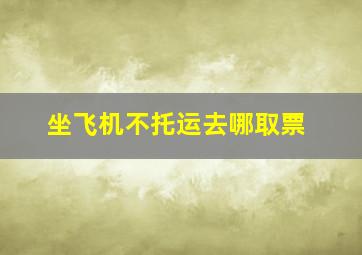 坐飞机不托运去哪取票